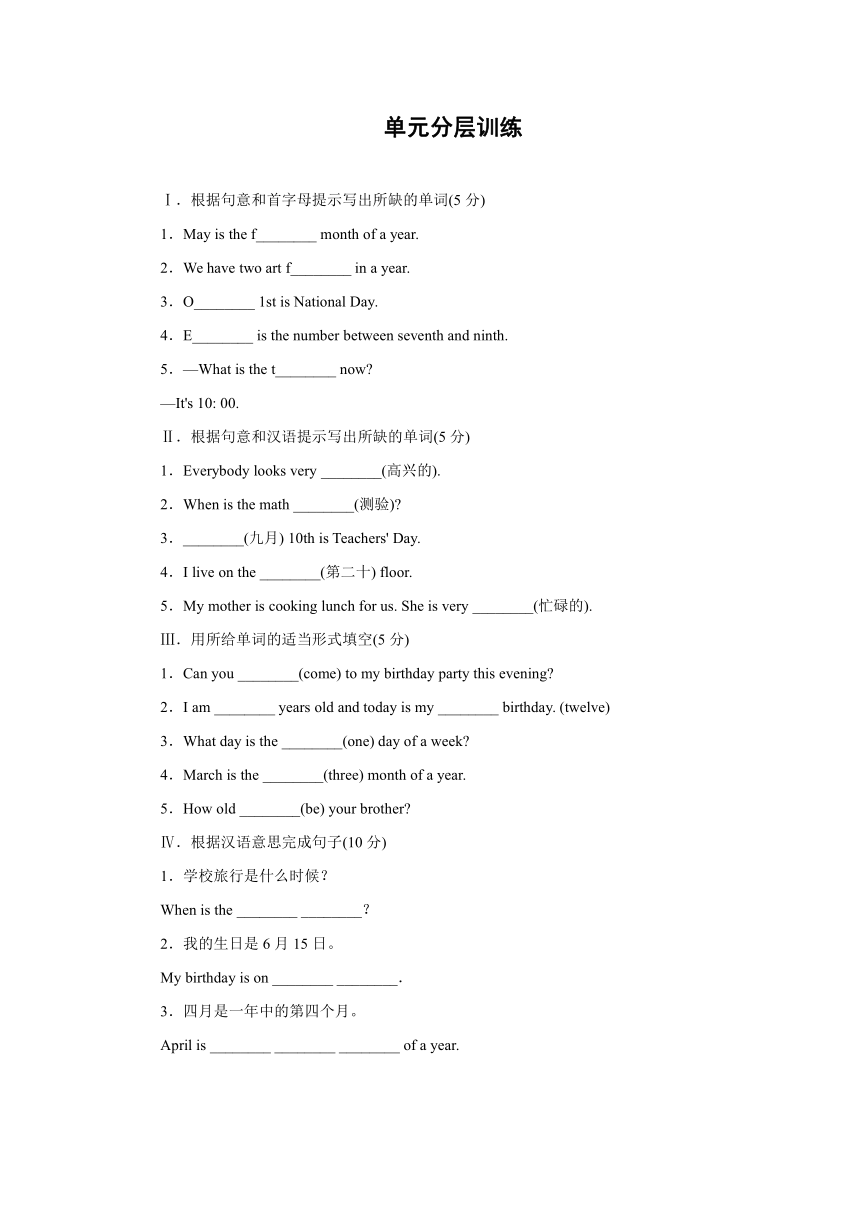 单元分层训练

Ⅰ．根据句意和首字母提示写出所缺的单词(5 分)

1．May is the f________ month of a year.

2．We have two art f________ in a year.

3．O________ 1st is National Day.

4．E________ is the number between seventh and ninth.

5．—What is the t________ now?

—It's 10: 00.

Ⅱ．根据句意和汉语提示写出所缺的单词(5 分)

1．Everybody looks very ________(高兴的).

2．When is the math ________(测验)?

3．________(九月) 10th is Teachers' Day.

4．I live on the ________(第二十) floor.

5．My mother is cooking lunch for us. She is very ________(忙碌的).

Ⅲ．用所给单词的适当形式填空(5 分)

1．Can you ________(come) to my birthday party this evening?

2．I am ________ years old and today is my ________ birthday. (twelve)

3．What day is the ________(one) day of a week?

4．March is the ________(three) month of a year.

5．How old ________(be) your brother?

Ⅳ．根据汉语意思完成句子(10 分)

1．学校旅行是什么时候？

When is the ________ ________？

2．我的生日是 6 月 15 日。

My birthday is on ________ ________.

3．四月是一年中的第四个月。

April is ________ ________ ________ of a year.